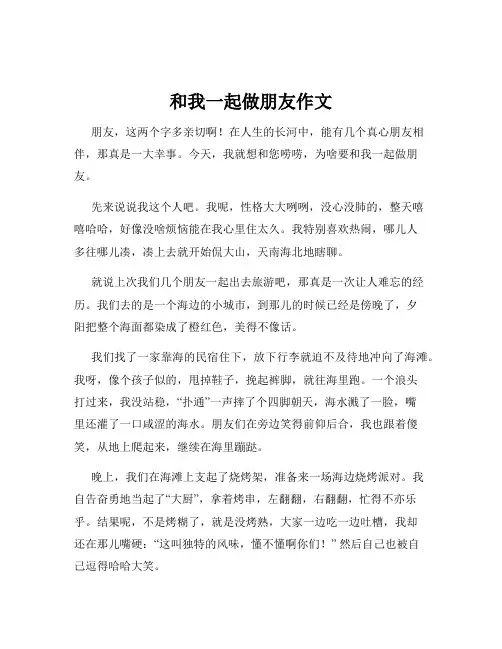 和我一起做朋友作文

朋友，这两个字多亲切啊！在人生的长河中，能有几个真心朋友相伴，那真是一大幸事。今天，我就想和您唠唠，为啥要和我一起做朋友。

先来说说我这个人吧。我呢，性格大大咧咧，没心没肺的，整天嘻嘻哈哈，好像没啥烦恼能在我心里住太久。我特别喜欢热闹，哪儿人多往哪儿凑，凑上去就开始侃大山，天南海北地瞎聊。

就说上次我们几个朋友一起出去旅游吧，那真是一次让人难忘的经历。我们去的是一个海边的小城市，到那儿的时候已经是傍晚了，夕阳把整个海面都染成了橙红色，美得不像话。

我们找了一家靠海的民宿住下，放下行李就迫不及待地冲向了海滩。我呀，像个孩子似的，甩掉鞋子，挽起裤脚，就往海里跑。一个浪头打过来，我没站稳，“扑通”一声摔了个四脚朝天，海水溅了一脸，嘴里还灌了一口咸涩的海水。朋友们在旁边笑得前仰后合，我也跟着傻笑，从地上爬起来，继续在海里蹦跶。

晚上，我们在海滩上支起了烧烤架，准备来一场海边烧烤派对。我自告奋勇地当起了“大厨”，拿着烤串，左翻翻，右翻翻，忙得不亦乐乎。结果呢，不是烤糊了，就是没烤熟，大家一边吃一边吐槽，我却还在那儿嘴硬：“这叫独特的风味，懂不懂啊你们！”然后自己也被自己逗得哈哈大笑。